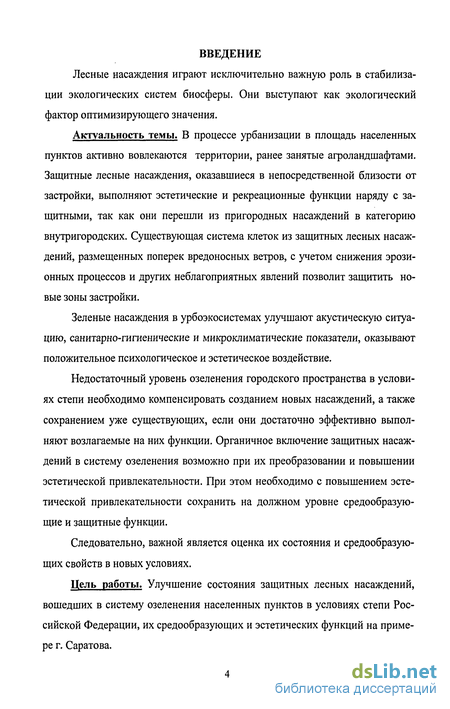 ВВЕДЕНИЕ

Лесные насаждения играют исключительно важную роль в стабилизации экологических систем биосферы. Они выступают как экологический фактор оптимизирующего значения.

Актуальность темы. В процессе урбанизации в площадь населенных пунктов активно вовлекаются территории, ранее занятые агроландшафтами. Защитные лесные насаждения, оказавшиеся в непосредственной близости от застройки, выполняют эстетические и рекреационные функции наряду с защитными, так как они перешли из пригородных насаждений в категорию внутригородских. Существующая система клеток из защитных лесных насаждений, размещенных поперек вредоносных ветров, с учетом снижения эрозионных процессов и других неблагоприятных явлений позволит защитить новые зоны застройки.

Зеленые насаждения в урбоэкосистемах улучшают акустическую ситуацию, санитарно-гигиенические и микроклиматические показатели, оказывают положительное психологическое и эстетическое воздействие.

Недостаточный уровень озеленения городского пространства в условиях степи необходимо компенсировать созданием новых насаждений, а также сохранением уже существующих, если они достаточно эффективно выполняют возлагаемые на них функции. Органичное включение защитных насаждений в систему озеленения возможно при их преобразовании и повышении эстетической привлекательности. При этом необходимо с повышением эстетической привлекательности сохранить на должном уровне средообразующие и защитные функции.

Следовательно, важной является оценка их состояния и средообразующих свойств в новых условиях.

Цель работы. Улучшение состояния защитных лесных насаждений, вошедших в систему озеленения населенных пунктов в условиях степи Российской Федерации, их средообразующих и эстетических функций на примере г. Саратова.

4

dsLib.net
библиотека диссертаций